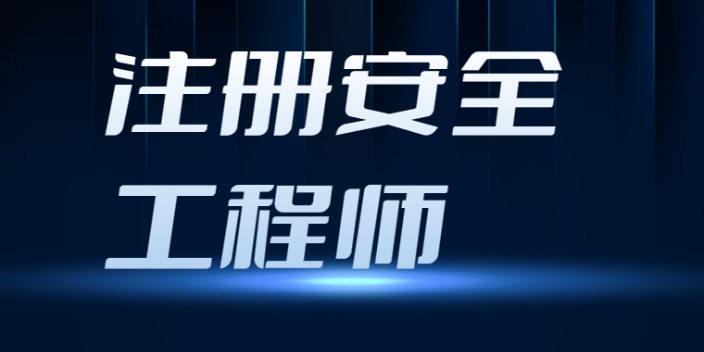 注册安全
工程师